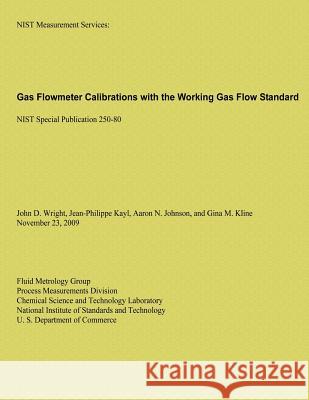 NIST Measurement Services:

Gas Flowmeter Calibrations with the Working Gas Flow Standard

NIST Special Publication 250-80

John D. Wright, Jean-Philippe Kayl, Aaron N. Johnson, and Gina M. Kline
November 23, 2009

Fluid Metrology Group
Process Measurements Division
Chemical Science and Technology Laboratory
National Institute of Standards and Technology
U. S. Department of Commerce

Kraina Książek